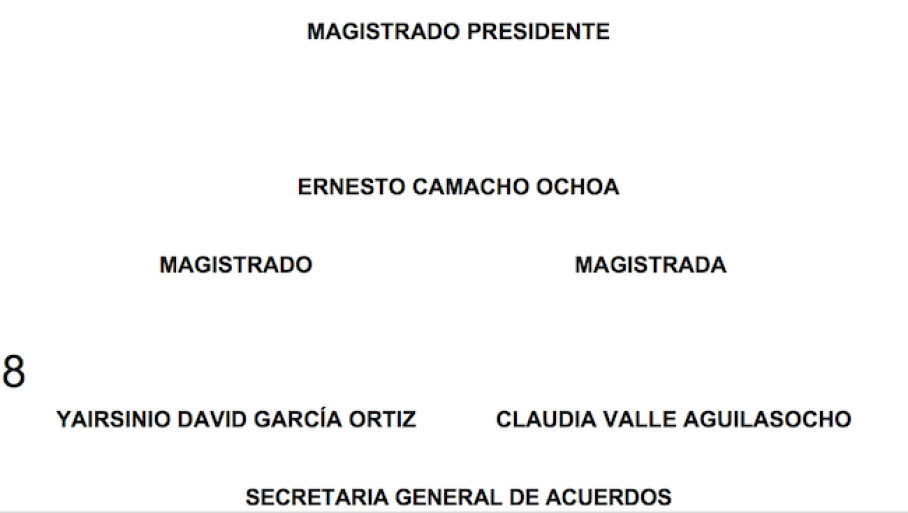 MAGISTRADO PRESIDENTE

ERNESTO CAMACHO OCHOA

MAGISTRADO

MAGISTRADA

8

YAIRSINIO DAVID GARCÍA ORTIZ

CLAUDIA VALLE AGUILASOCHO

SECRETARIA GENERAL DE ACUERDOS